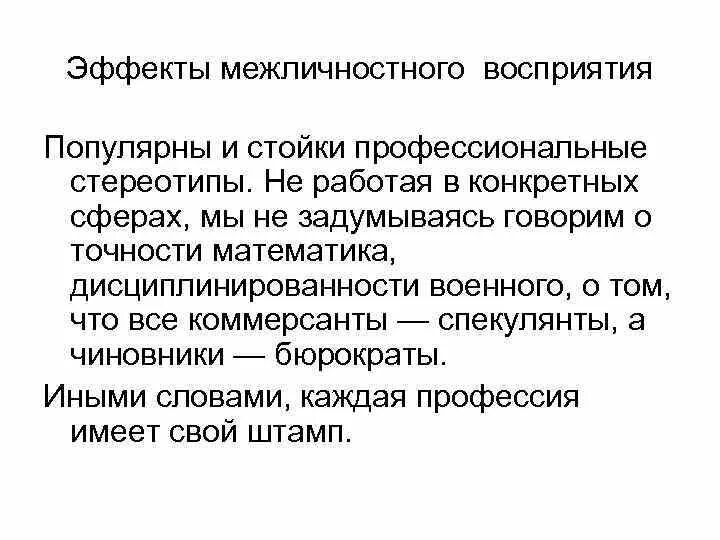 Эффекты межличностного восприятия

Популярны и стойки профессиональные стереотипы. Не работая в конкретных сферах, мы не задумываясь говорим о точности математика, дисциплинированности военного, о том, что все коммерсанты — спекулянты, а чиновники — бюрократы.

Иными словами, каждая профессия имеет свой штамп.